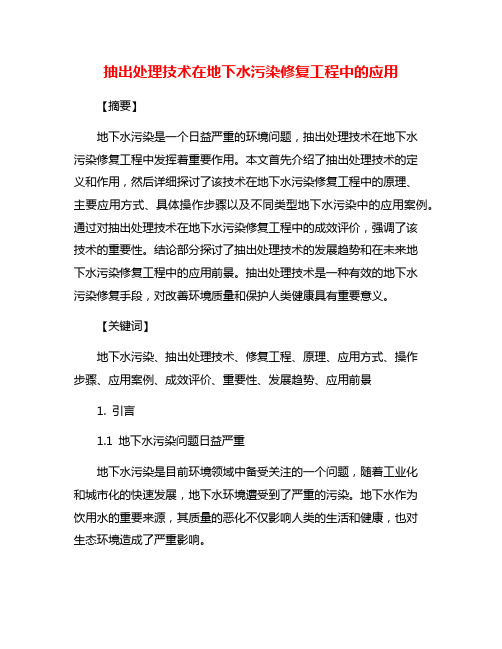 抽出处理技术在地下水污染修复工程中的应用

【摘要】

地下水污染是一个日益严重的环境问题，抽出处理技术在地下水污染修复工程中发挥着重要作用。本文首先介绍了抽出处理技术的定义和作用，然后详细探讨了该技术在地下水污染修复工程中的原理、主要应用方式、具体操作步骤以及不同类型地下水污染中的应用案例。通过对抽出处理技术在地下水污染修复工程中的成效评价，强调了该技术的重要性。结论部分探讨了抽出处理技术的发展趋势和在未来地下水污染修复工程中的应用前景。抽出处理技术是一种有效的地下水污染修复手段，对改善环境质量和保护人类健康具有重要意义。

【关键词】

地下水污染、抽出处理技术、修复工程、原理、应用方式、操作步骤、应用案例、成效评价、重要性、发展趋势、应用前景

1. 引言

1.1 地下水污染问题日益严重

地下水污染是目前环境领域中备受关注的一个问题，随着工业化和城市化的快速发展，地下水环境遭受到了严重的污染。地下水作为饮用水的重要来源，其质量的恶化不仅影响人类的生活和健康，也对生态环境造成了严重影响。